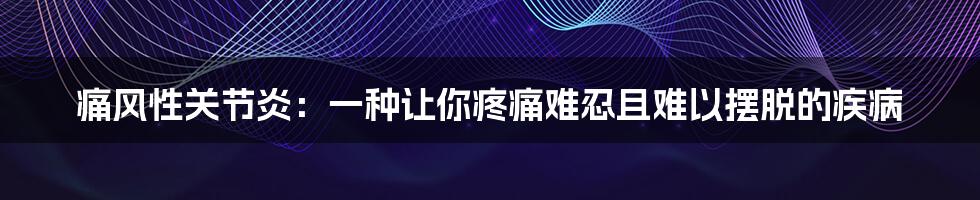 痛风性关节炎：一种让你疼痛难忍且难以摆脱的疾病